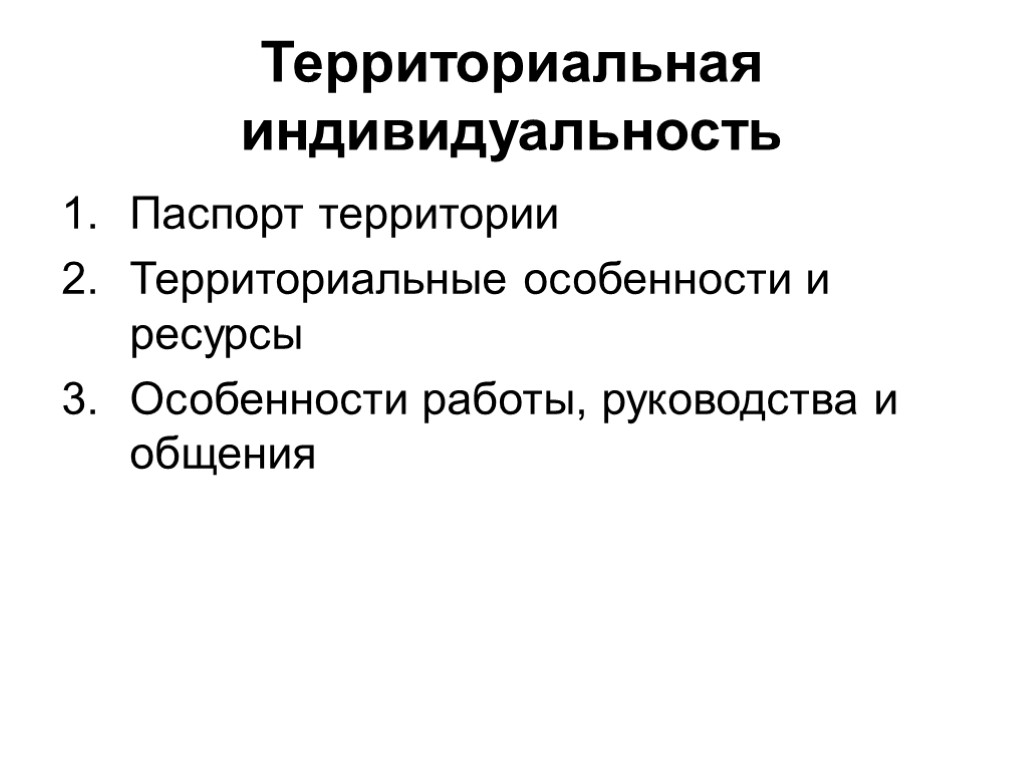 Территориальная индивидуальность

1. Паспорт территории
2. Территориальные особенности и ресурсы
3. Особенности работы, руководства и общения